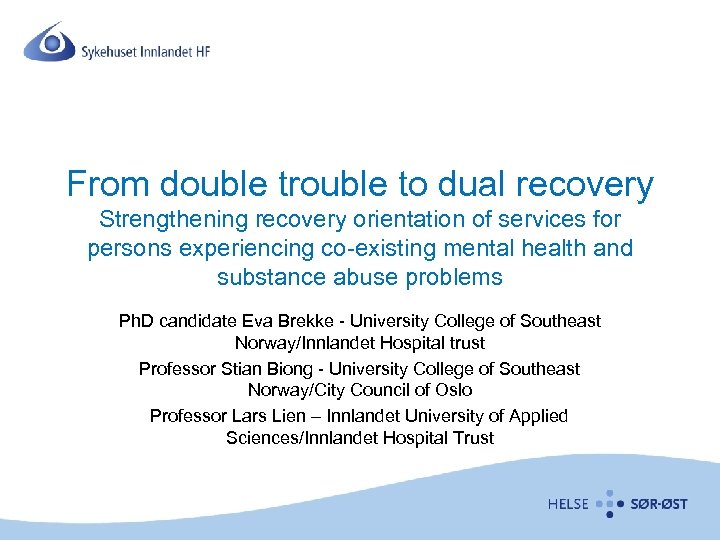 Sykehuset Innlandet HF

From double trouble to dual recovery

Strengthening recovery orientation of services for persons experiencing co-existing mental health and substance abuse problems

PhD candidate Eva Brekke - University College of Southeast Norway/Innlandet Hospital trust

Professor Stian Biong - University College of Southeast Norway/City Council of Oslo

Professor Lars Lien – Innlandet University of Applied Sciences/Innlandet Hospital Trust

HELSE SØR-ØST